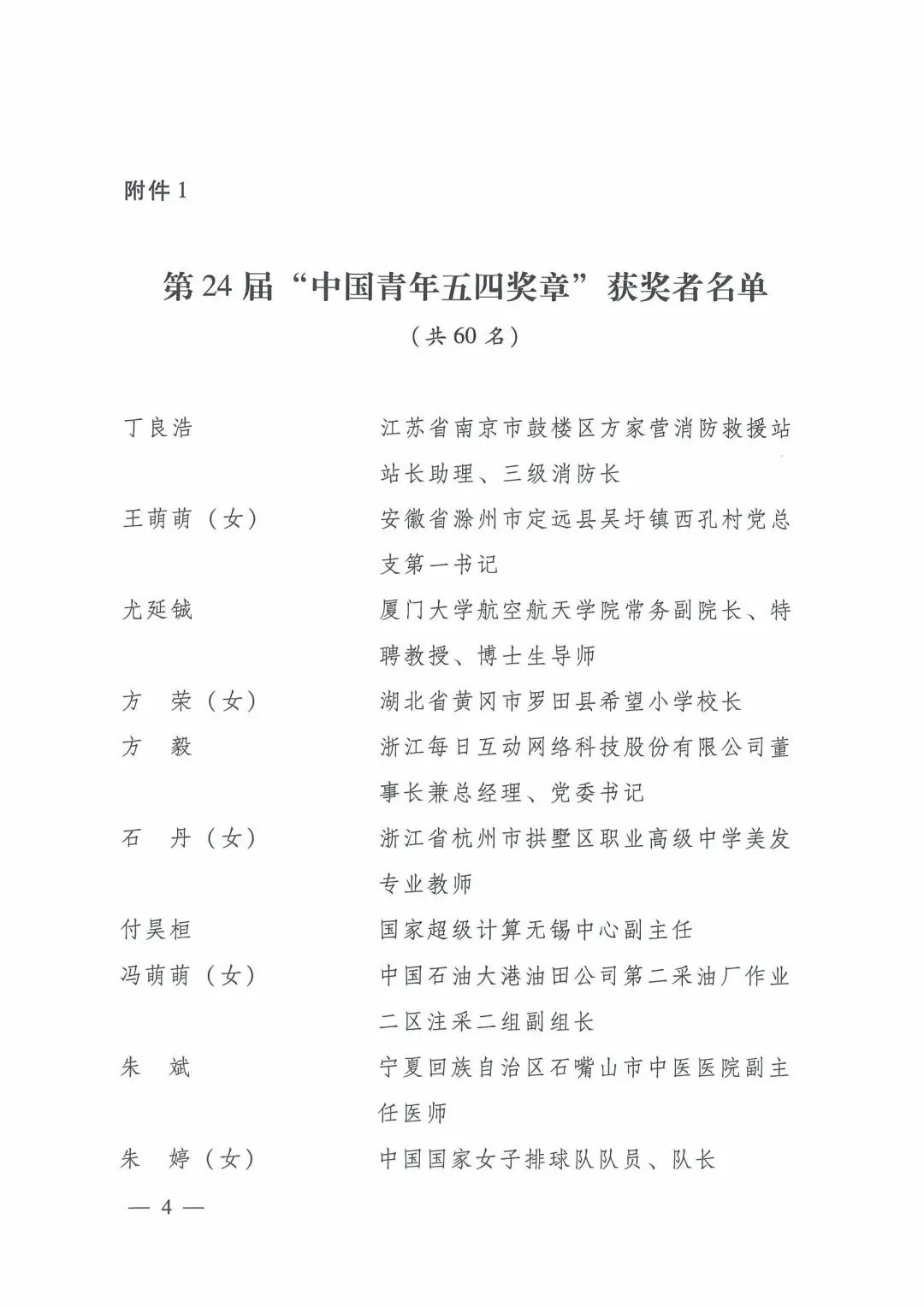 附件1

第24届“中国青年五四奖章”获奖者名单

（共60名）

丁良浩 江苏省南京市鼓楼区方家营消防救援站站长助理、三级消防长

王萌萌（女） 安徽省滁州市定远县吴圩镇西孔村党总支第一书记

尤延铖 厦门大学航空航天学院常务副院长、特聘教授、博士生导师

方　荣（女） 湖北省黄冈市罗田县希望小学校长

方　毅 浙江每日互动网络科技股份有限公司董事长兼总经理、党委书记

石　丹（女） 浙江省杭州市拱墅区职业高级中学美发专业教师

付昊桓 国家超级计算无锡中心副主任

冯萌萌（女） 中国石油大港油田公司第二采油厂作业二区注采二组副组长

朱　斌 宁夏回族自治区石嘴山市中医医院副主任医师

朱　婷（女） 中国国家女子排球队队员、队长

— 4 —